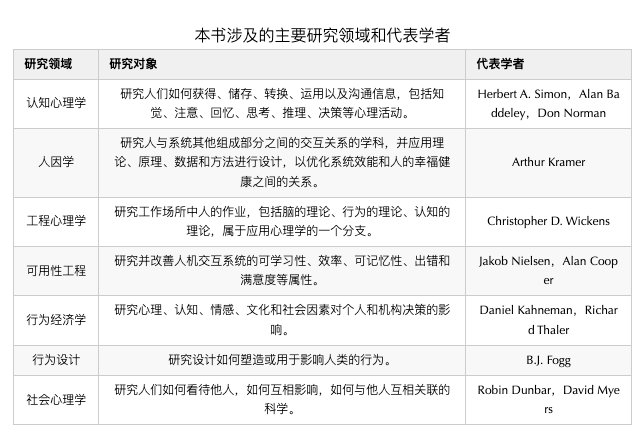 本书涉及的主要研究领域和代表学者

| 研究领域 | 研究对象 | 代表学者 |
|---|---|---|
| 认知心理学 | 研究人们如何获得、储存、转换、运用以及沟通信息，包括知觉、注意、回忆、思考、推理、决策等心理活动。 | Herbert A. Simon，Alan Baddeley，Don Norman |
| 人因学 | 研究人与系统其他组成部分之间的交互关系的学科，并应用理论、原理、数据和方法进行设计，以优化系统效能和人的幸福健康之间的关系。 | Arthur Kramer |
| 工程心理学 | 研究工作场所中人的作业，包括脑的理论、行为的理论、认知的理论，属于应用心理学的一个分支。 | Christopher D. Wickens |
| 可用性工程 | 研究并改善人机交互系统的可学习性、效率、可记忆性、出错和满意度等属性。 | Jakob Nielsen，Alan Cooper |
| 行为经济学 | 研究心理、认知、情感、文化和社会因素对个人和机构决策的影响。 | Daniel Kahneman，Richard Thaler |
| 行为设计 | 研究设计如何塑造或用于影响人类的行为。 | B.J. Fogg |
| 社会心理学 | 研究人们如何看待他人，如何互相影响，如何与他人互相关联的科学。 | Robin Dunbar，David Myers |